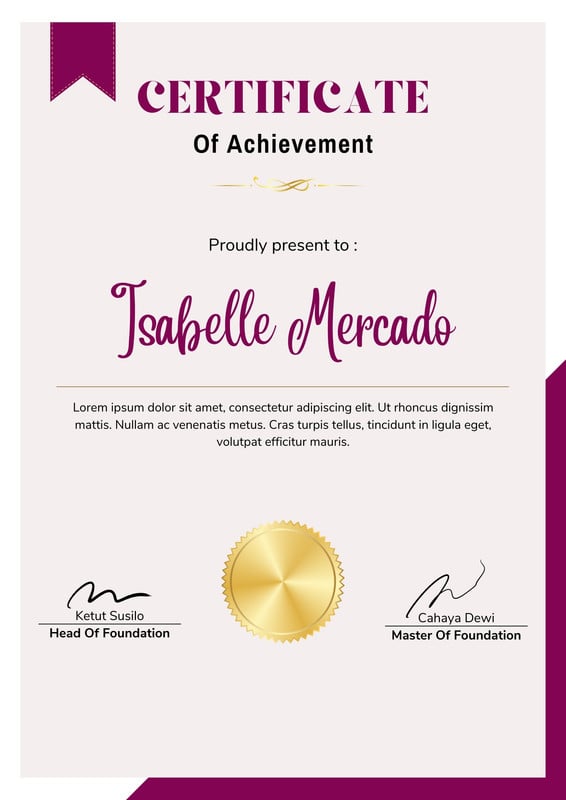 CERTIFICATE
Of Achievement

Proudly present to :

Isabelle Mercado

Lorem ipsum dolor sit amet, consectetur adipiscing elit. Ut rhoncus dignissim mattis. Nullam ac venenatis metus. Cras turpis tellus, tincidunt in ligula eget, volutpat efficitur mauris.

Ketut Susilo
Head Of Foundation

Cahaya Dewi
Master Of Foundation